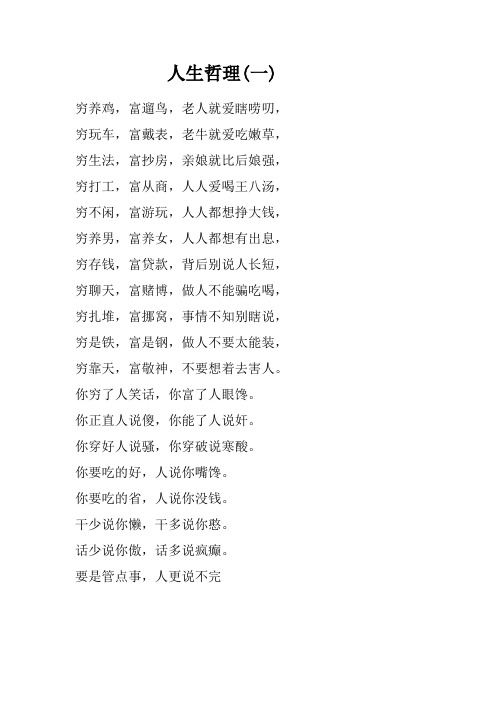 人生哲理(一)

穷养鸡，富遛鸟，老人就爱瞎唠叨，

穷玩车，富戴表，老牛就爱吃嫩草，

穷生法，富抄房，亲娘就比后娘强，

穷打工，富从商，人人爱喝王八汤，

穷不闲，富游玩，人人都想挣大钱，

穷养男，富养女，人人都想有出息，

穷存钱，富贷款，背后别说人长短，

穷聊天，富赌博，做人不能骗吃喝，

穷扎堆，富挪窝，事情不知别瞎说，

穷是铁，富是钢，做人不要太能装，

穷靠天，富敬神，不要想着去害人。

你穷了人笑话，你富了人眼馋。

你正直人说傻，你能了人说奸。

你穿好人说骚，你穿破说寒酸。

你要吃的好，人说你嘴馋。

你要吃的省，人说你没钱。

干少说你懒，干多说你憨。

话少说你傲，话多说疯癫。

要是管点事，人更说不完